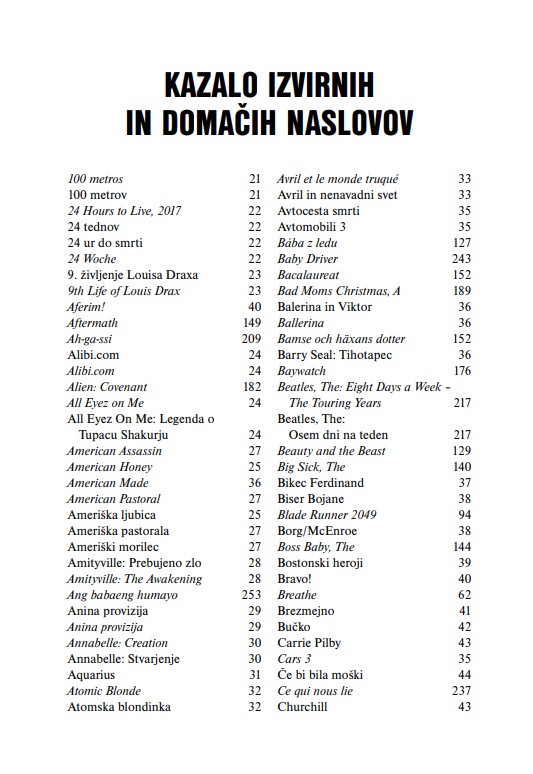 KAZALO IZVIRNIH
IN DOMAČIH NASLOVOV

100 metros 21
100 metrov 21
24 Hours to Live, 2017 22
24 tednov 22
24 ur do smrti 22
24 Woche 22
9. življenje Louisa Draxa 23
9th Life of Louis Drax 23
Aferim! 40
Aftermath 149
Ah-ga-ssi 209
Alibi.com 24
Alibi.com 24
Alien: Covenant 182
All Eyez on Me 24
All Eyez On Me: Legenda o Tupacu Shakurju 24
American Assassin 27
American Honey 25
American Made 36
American Pastoral 27
Ameriška ljubica 25
Ameriška pastorala 27
Ameriški morilec 27
Amityville: Prebujeno zlo 28
Amityville: The Awakening 28
Ang babaeng humayo 253
Anina provizija 29
Anina provizija 29
Annabelle: Creation 30
Annabelle: Stvarjenje 30
Aquarius 31
Atomic Blonde 32
Atomska blondinka 32

Avril et le monde truqué 33
Avril in nenavadni svet 33
Avtocesta smrti 35
Avtomobili 3 35
Bába z ledu 127
Baby Driver 243
Bacalaureat 152
Bad Moms Christmas, A 189
Balerina in Viktor 36
Ballerina 36
Bamse och häxans dotter 152
Barry Seal: Tihotapec 36
Baywatch 176
Beatles, The: Eight Days a Week - The Touring Years 217
Beatles, The: Osem dni na teden 217
Beauty and the Beast 129
Big Sick, The 140
Bikec Ferdinand 37
Biser Bojane 38
Blade Runner 2049 94
Borg/McEnroe 38
Boss Baby, The 144
Bostonski heroji 39
Bravo! 40
Breathe 62
Brezmejno 41
Bučko 42
Carrie Pilby 43
Cars 3 35
Če bi bila moški 44
Ce qui nous lie 237
Churchill 43